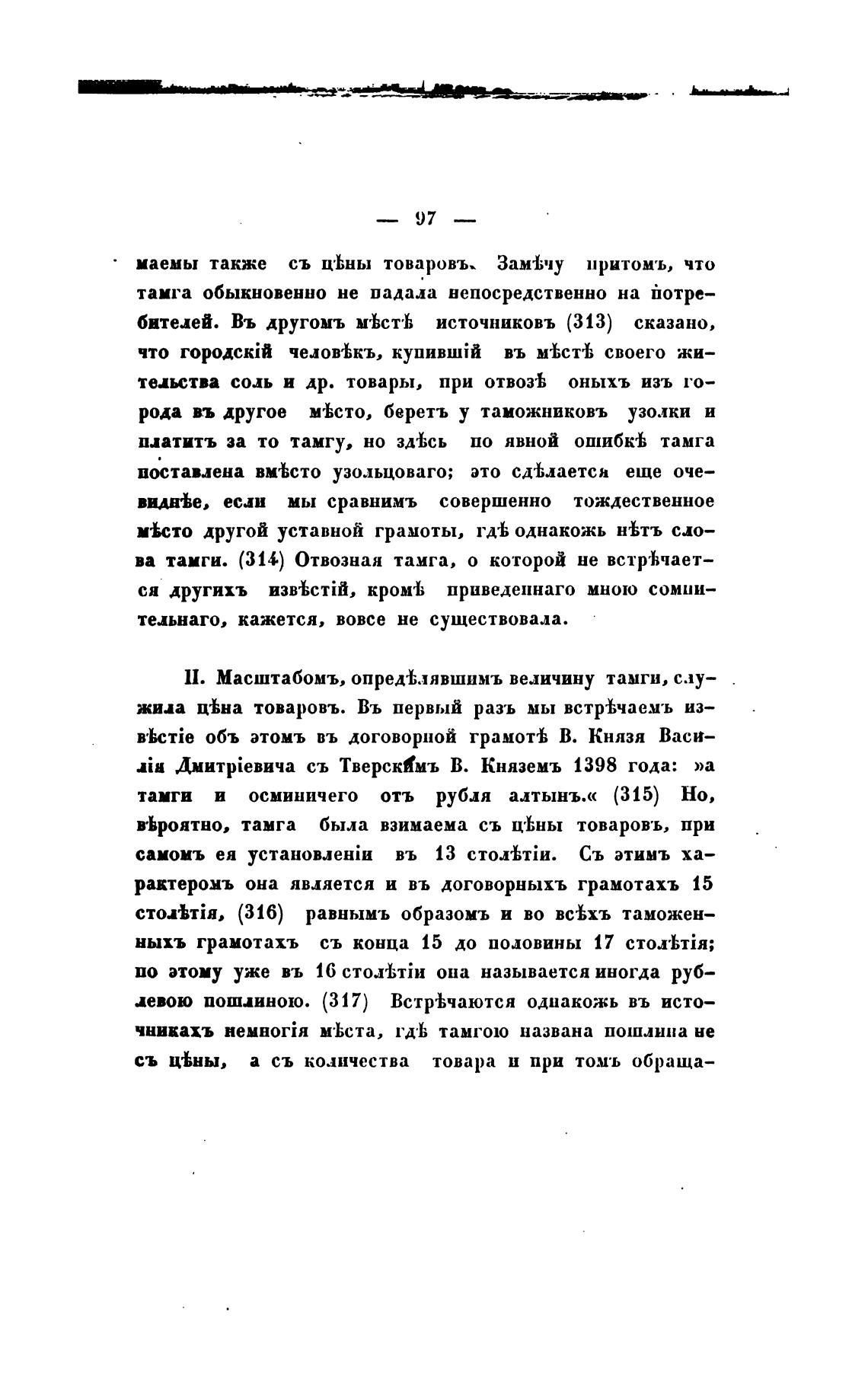 — 97 —

маемы также съ цѣны товаровъ. Замѣчу притомъ, что тамга обыкновенно не падала непосредственно на потребителей. Въ другомъ мѣстѣ источниковъ (313) сказано, что городскій человѣкъ, купившій въ мѣстѣ своего жительства соль и др. товары, при отвозѣ оныхъ изъ города въ другое мѣсто, беретъ у таможниковъ узолки и платитъ за то тамгу, но здѣсь по явной ошибкѣ тамга поставлена вмѣсто узольцоваго; это сдѣлается еще очевиднѣе, если мы сравнимъ совершенно тождественное мѣсто другой уставной грамоты, гдѣ однакожь нѣтъ слова тамги. (314) Отвозная тамга, о которой не встрѣчается другихъ извѣстій, кромѣ приведеннаго мною сомнительнаго, кажется, вовсе не существовала.

II. Масштабомъ, опредѣлявшимъ величину тамги, служила цѣна товаровъ. Въ первый разъ мы встрѣчаемъ извѣстіе объ этомъ въ договорной грамотѣ В. Князя Василія Дмитріевича съ Тверскимъ В. Княземъ 1398 года: »а тамги и осминичего отъ рубля алтынъ.« (315) Но, вѣроятно, тамга была взимаема съ цѣны товаровъ, при самомъ ея установленіи въ 13 столѣтіи. Съ этимъ характеромъ она является и въ договорныхъ грамотахъ 15 столѣтія, (316) равнымъ образомъ и во всѣхъ таможенныхъ грамотахъ съ конца 15 до половины 17 столѣтія; по этому уже въ 16 столѣтіи она называется иногда рублевою пошлиною. (317) Встрѣчаются однакожь въ источникахъ немногія мѣста, гдѣ тамгою названа пошлина не съ цѣны, а съ количества товара и при томъ обраща-